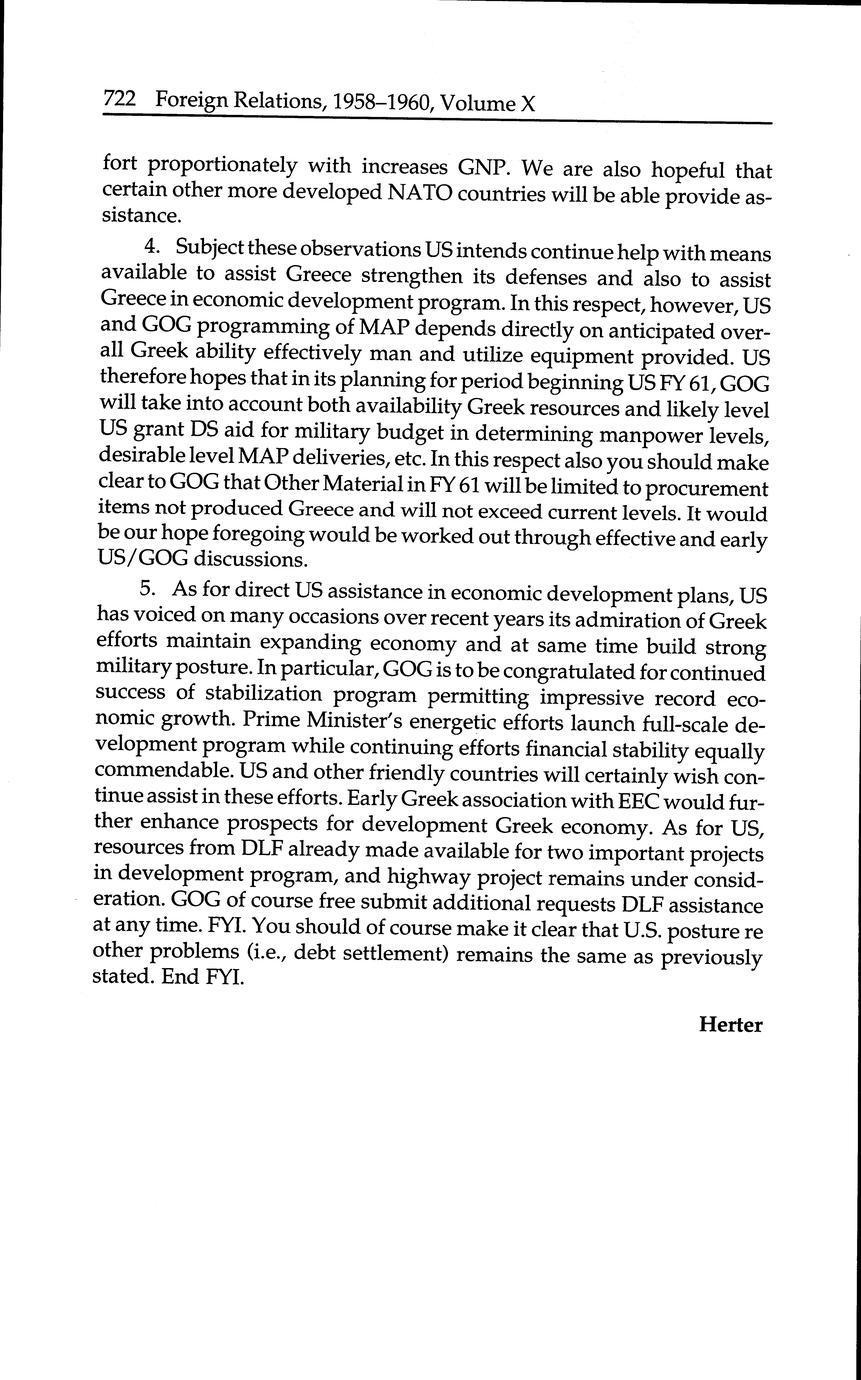 722 Foreign Relations, 1958–1960, Volume X

fort proportionately with increases GNP. We are also hopeful that certain other more developed NATO countries will be able provide assistance.

4. Subject these observations US intends continue help with means available to assist Greece strengthen its defenses and also to assist Greece in economic development program. In this respect, however, US and GOG programming of MAP depends directly on anticipated overall Greek ability effectively man and utilize equipment provided. US therefore hopes that in its planning for period beginning US FY 61, GOG will take into account both availability Greek resources and likely level US grant DS aid for military budget in determining manpower levels, desirable level MAP deliveries, etc. In this respect also you should make clear to GOG that Other Material in FY 61 will be limited to procurement items not produced Greece and will not exceed current levels. It would be our hope foregoing would be worked out through effective and early US/GOG discussions.

5. As for direct US assistance in economic development plans, US has voiced on many occasions over recent years its admiration of Greek efforts maintain expanding economy and at same time build strong military posture. In particular, GOG is to be congratulated for continued success of stabilization program permitting impressive record economic growth. Prime Minister's energetic efforts launch full-scale development program while continuing efforts financial stability equally commendable. US and other friendly countries will certainly wish continue assist in these efforts. Early Greek association with EEC would further enhance prospects for development Greek economy. As for US, resources from DLF already made available for two important projects in development program, and highway project remains under consideration. GOG of course free submit additional requests DLF assistance at any time. FYI. You should of course make it clear that U.S. posture re other problems (i.e., debt settlement) remains the same as previously stated. End FYI.

Herter